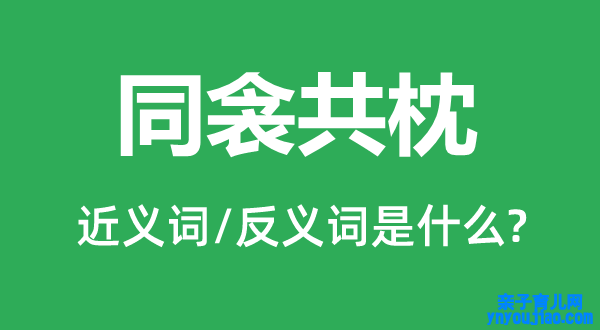 同衾共枕

近义词/反义词是什么?

亲子育儿网
ynyoujiao.com